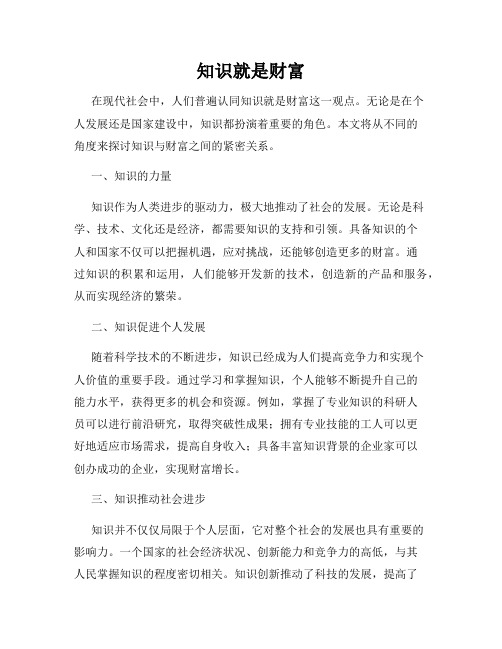 知识就是财富

在现代社会中，人们普遍认同知识就是财富这一观点。无论是在个人发展还是国家建设中，知识都扮演着重要的角色。本文将从不同的角度来探讨知识与财富之间的紧密关系。

一、知识的力量

知识作为人类进步的驱动力，极大地推动了社会的发展。无论是科学、技术、文化还是经济，都需要知识的支持和引领。具备知识的个人和国家不仅可以把握机遇，应对挑战，还能够创造更多的财富。通过知识的积累和运用，人们能够开发新的技术，创造新的产品和服务，从而实现经济的繁荣。

二、知识促进个人发展

随着科学技术的不断进步，知识已经成为人们提高竞争力和实现个人价值的重要手段。通过学习和掌握知识，个人能够不断提升自己的能力水平，获得更多的机会和资源。例如，掌握了专业知识的科研人员可以进行前沿研究，取得突破性成果；拥有专业技能的工人可以更好地适应市场需求，提高自身收入；具备丰富知识背景的企业家可以创办成功的企业，实现财富增长。

三、知识推动社会进步

知识并不仅仅局限于个人层面，它对整个社会的发展也具有重要的影响力。一个国家的社会经济状况、创新能力和竞争力的高低，与其人民掌握知识的程度密切相关。知识创新推动了科技的发展，提高了